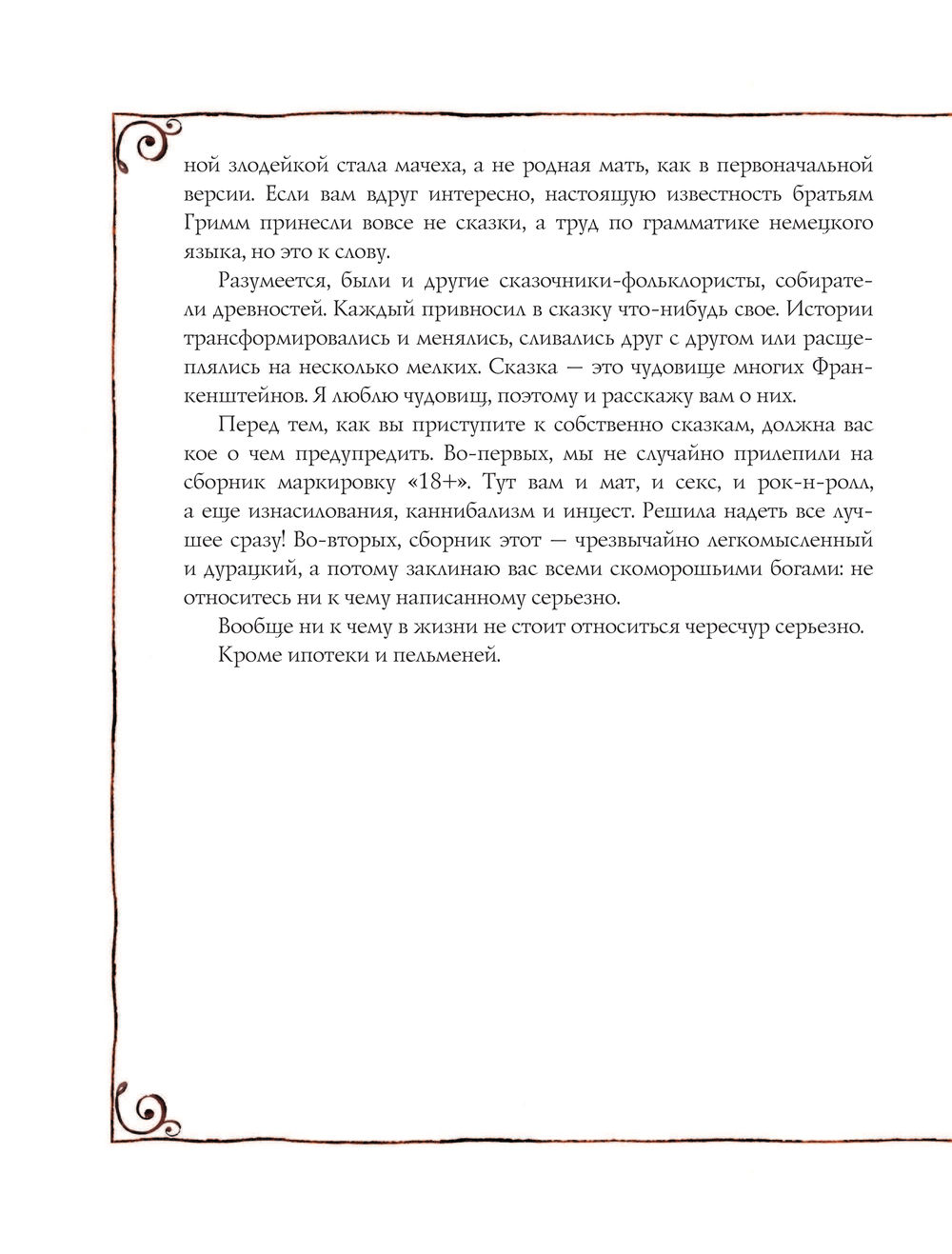 ной злодейкой стала мачеха, а не родная мать, как в первоначальной версии. Если вам вдруг интересно, настоящую известность братьям Гримм принесли вовсе не сказки, а труд по грамматике немецкого языка, но это к слову.

Разумеется, были и другие сказочники-фольклористы, собиратели древностей. Каждый привносил в сказку что-нибудь свое. Истории трансформировались и менялись, сливались друг с другом или расщеплялись на несколько мелких. Сказка — это чудовище многих Франкенштейнов. Я люблю чудовищ, поэтому и расскажу вам о них.

Перед тем, как вы приступите к собственно сказкам, должна вас кое о чем предупредить. Во-первых, мы не случайно прилепили на сборник маркировку «18+». Тут вам и мат, и секс, и рок-н-ролл, а еще изнасилования, каннибализм и инцест. Решила надеть все лучшее сразу! Во-вторых, сборник этот — чрезвычайно легкомысленный и дурацкий, а потому заклинаю вас всеми скоморошьими богами: не относитесь ни к чему написанному серьезно.

Вообще ни к чему в жизни не стоит относиться чересчур серьезно.

Кроме ипотеки и пельменей.